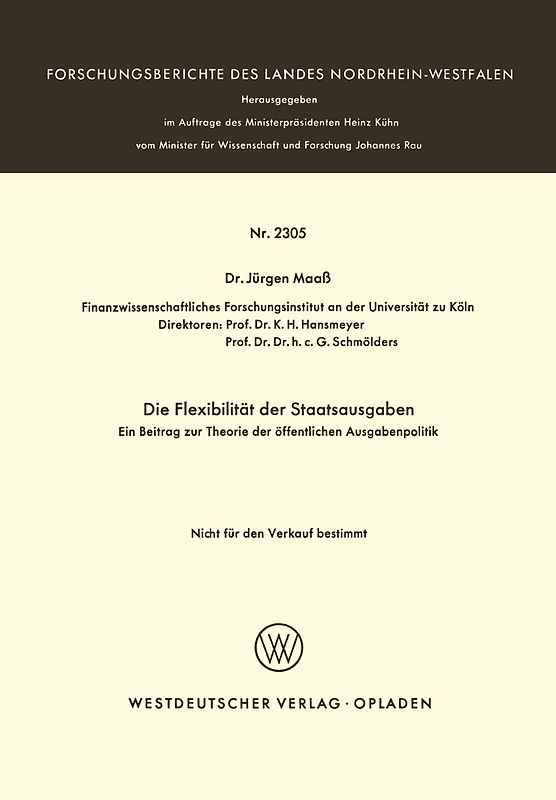 FORSCHUNGSBERICHTE DES LANDES NORDRHEIN-WESTFALEN

Herausgegeben

im Auftrage des Ministerpräsidenten Heinz Kühn

vom Minister für Wissenschaft und Forschung Johannes Rau

Nr. 2305

Dr. Jürgen Maaß

Finanzwissenschaftliches Forschungsinstitut an der Universität zu Köln
Direktoren: Prof. Dr. K. H. Hansmeyer
Prof. Dr. Dr. h. c. G. Schmölders

Die Flexibilität der Staatsausgaben
Ein Beitrag zur Theorie der öffentlichen Ausgabenpolitik

Nicht für den Verkauf bestimmt

WESTDEUTSCHER VERLAG · OPLADEN